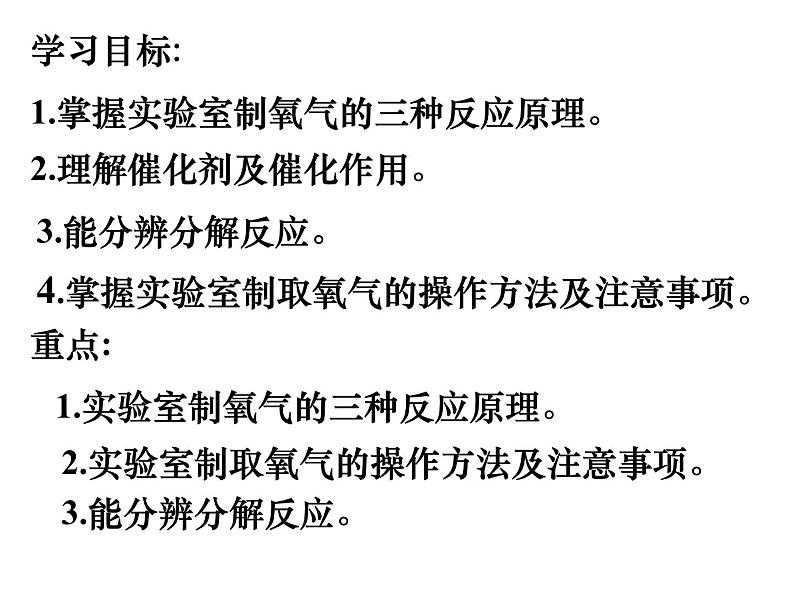 学习目标:

1.掌握实验室制氧气的三种反应原理。

2.理解催化剂及催化作用。

3.能分辨分解反应。

4.掌握实验室制取氧气的操作方法及注意事项。

重点:

1.实验室制氧气的三种反应原理。

2.实验室制取氧气的操作方法及注意事项。

3.能分辨分解反应。